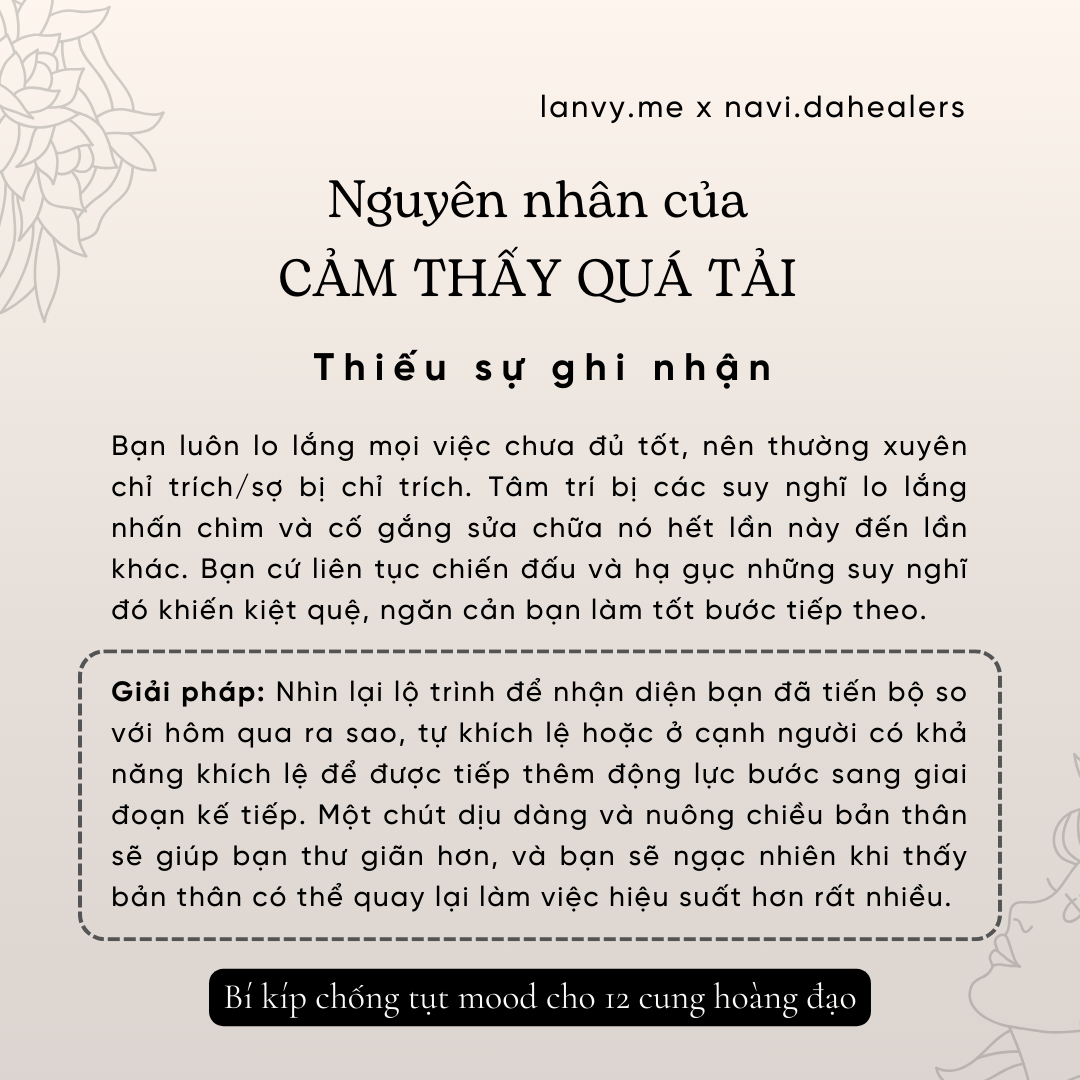 lanvy.me x navi.dahealers

Nguyên nhân của
CẢM THẤY QUÁ TẢI

Thiếu sự ghi nhận

Bạn luôn lo lắng mọi việc chưa đủ tốt, nên thường xuyên chỉ trích/sợ bị chỉ trích. Tâm trí bị các suy nghĩ lo lắng nhấn chìm và cố gắng sửa chữa nó hết lần này đến lần khác. Bạn cứ liên tục chiến đấu và hạ gục những suy nghĩ đó khiến kiệt quệ, ngăn cản bạn làm tốt bước tiếp theo.

Giải pháp: Nhìn lại lộ trình để nhận diện bạn đã tiến bộ so với hôm qua ra sao, tự khích lệ hoặc ở cạnh người có khả năng khích lệ để được tiếp thêm động lực bước sang giai đoạn kế tiếp. Một chút dịu dàng và nuông chiều bản thân sẽ giúp bạn thư giãn hơn, và bạn sẽ ngạc nhiên khi thấy bản thân có thể quay lại làm việc hiệu suất hơn rất nhiều.

Bí kíp chống tụt mood cho 12 cung hoàng đạo